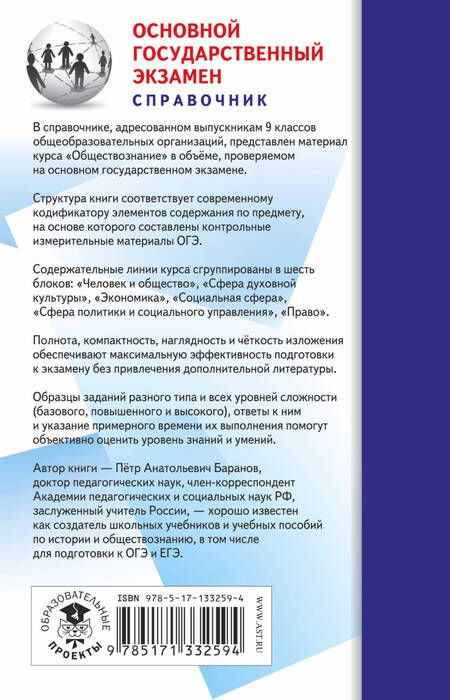 ОСНОВНОЙ ГОСУДАРСТВЕННЫЙ ЭКЗАМЕН
СПРАВОЧНИК

В справочнике, адресованном выпускникам 9 классов общеобразовательных организаций, представлен материал курса «Обществознание» в объёме, проверяемом на основном государственном экзамене.

Структура книги соответствует современному кодификатору элементов содержания по предмету, на основе которого составлены контрольные измерительные материалы ОГЭ.

Содержательные линии курса сгруппированы в шесть блоков: «Человек и общество», «Сфера духовной культуры», «Экономика», «Социальная сфера», «Сфера политики и социального управления», «Право».

Полнота, компактность, наглядность и чёткость изложения обеспечивают максимальную эффективность подготовки к экзамену без привлечения дополнительной литературы.

Образцы заданий разного типа и всех уровней сложности (базового, повышенного и высокого), ответы к ним и указание примерного времени их выполнения помогут объективно оценить уровень знаний и умений.

Автор книги — Пётр Анатольевич Баранов, доктор педагогических наук, член-корреспондент Академии педагогических и социальных наук РФ, заслуженный учитель России, — хорошо известен как создатель школьных учебников и учебных пособий по истории и обществознанию, в том числе для подготовки к ОГЭ и ЕГЭ.

ОБРАЗОВАТЕЛЬНЫЕ ПРОЕКТЫ

ISBN 978-5-17-133259-4

9 785171 332594

WWW.AST.RU